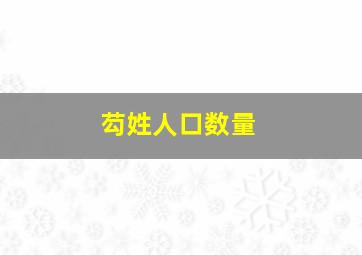 芶姓人口数量